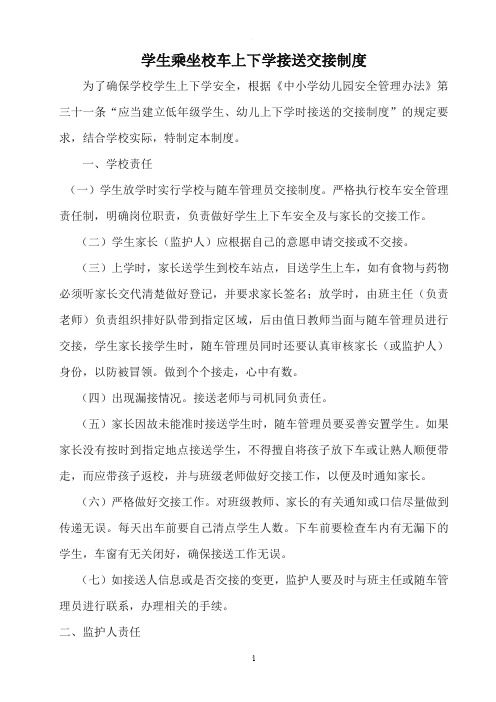 学生乘坐校车上下学接送交接制度

为了确保学校学生上下学安全，根据《中小学幼儿园安全管理办法》第三十一条“应当建立低年级学生、幼儿上下学时接送的交接制度”的规定要求，结合学校实际，特制定本制度。

一、学校责任

（一）学生放学时实行学校与随车管理员交接制度。严格执行校车安全管理责任制，明确岗位职责，负责做好学生上下车安全及与家长的交接工作。

（二）学生家长（监护人）应根据自己的意愿申请交接或不交接。

（三）上学时，家长送学生到校车站点，目送学生上车，如有食物与药物必须听家长交代清楚做好登记，并要求家长签名；放学时，由班主任（负责老师）负责组织排好队带到指定区域，后由值日教师当面与随车管理员进行交接，学生家长接学生时，随车管理员同时还要认真审核家长（或监护人）身份，以防被冒领。做到个个接走，心中有数。

（四）出现漏接情况。接送老师与司机同负责任。

（五）家长因故未能准时接送学生时，随车管理员要妥善安置学生。如果家长没有按时到指定地点接送学生，不得擅自将孩子放下车或让熟人顺便带走，而应带孩子返校，并与班级老师做好交接工作，以便及时通知家长。

（六）严格做好交接工作。对班级教师、家长的有关通知或口信尽量做到传递无误。每天出车前要自己清点学生人数。下车前要检查车内有无漏下的学生，车窗有无关闭好，确保接送工作无误。

（七）如接送人信息或是否交接的变更，监护人要及时与班主任或随车管理员进行联系，办理相关的手续。

二、监护人责任

1